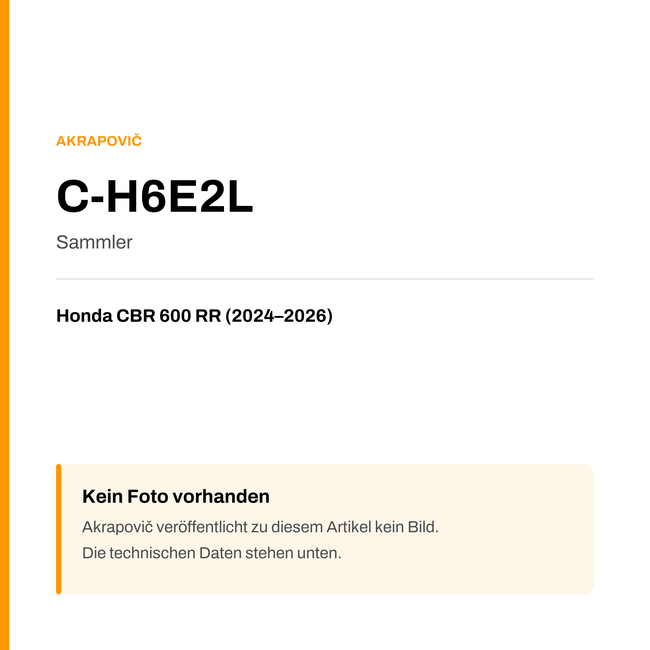 AKRAPOVIČ

C-H6E2L

Sammler

Honda CBR 600 RR (2024–2026)

Kein Foto vorhanden

Akrapovič veröffentlicht zu diesem Artikel kein Bild.
Die technischen Daten stehen unten.